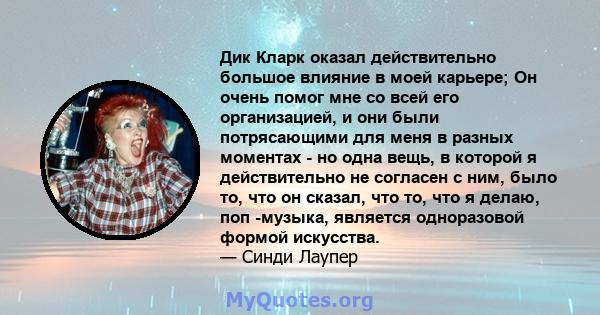 Дик Кларк оказал действительно большое влияние в моей карьере; Он очень помог мне со всей его организацией, и они были потрясающими для меня в разных моментах - но одна вещь, в которой я действительно не согласен с ним, было то, что он сказал, что то, что я делаю, поп -музыка, является одноразовой формой искусства.
— Синди Лаупер

MyQuotes.org